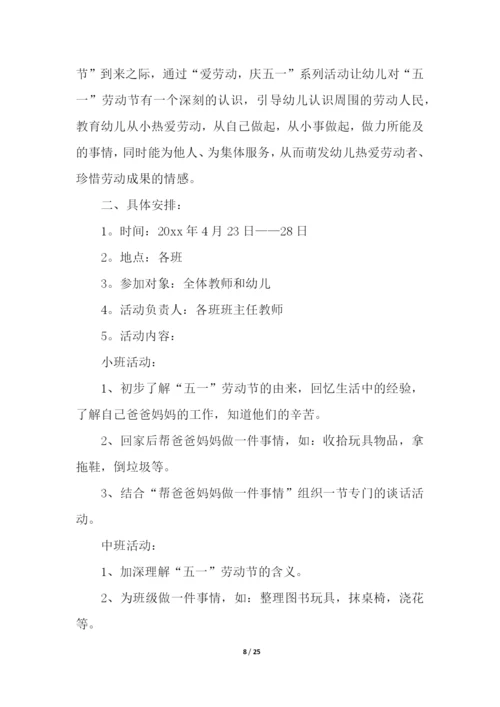 节”到来之际，通过“爱劳动，庆五一”系列活动让幼儿对“五一”劳动节有一个深刻的认识，引导幼儿认识周围的劳动人民，教育幼儿从小热爱劳动，从自己做起，从小事做起，做力所能及的事情，同时能为他人、为集体服务，从而萌发幼儿热爱劳动者、珍惜劳动成果的情感。

二、具体安排：

1。时间：20xx 年 4 月 23 日——28 日

2。地点：各班

3。参加对象：全体教师和幼儿

4。活动负责人：各班班主任教师

5。活动内容：

小班活动：

1、初步了解“五一”劳动节的由来，回忆生活中的经验，了解自己爸爸妈妈的工作，知道他们的辛苦。

2、回家后帮爸爸妈妈做一件事情，如：收拾玩具物品，拿拖鞋，倒垃圾等。

3、结合“帮爸爸妈妈做一件事情”组织一节专门的谈话活动。

中班活动：

1、加深理解“五一”劳动节的含义。

2、为班级做一件事情，如：整理图书玩具，抹桌椅，浇花等。

8 / 25